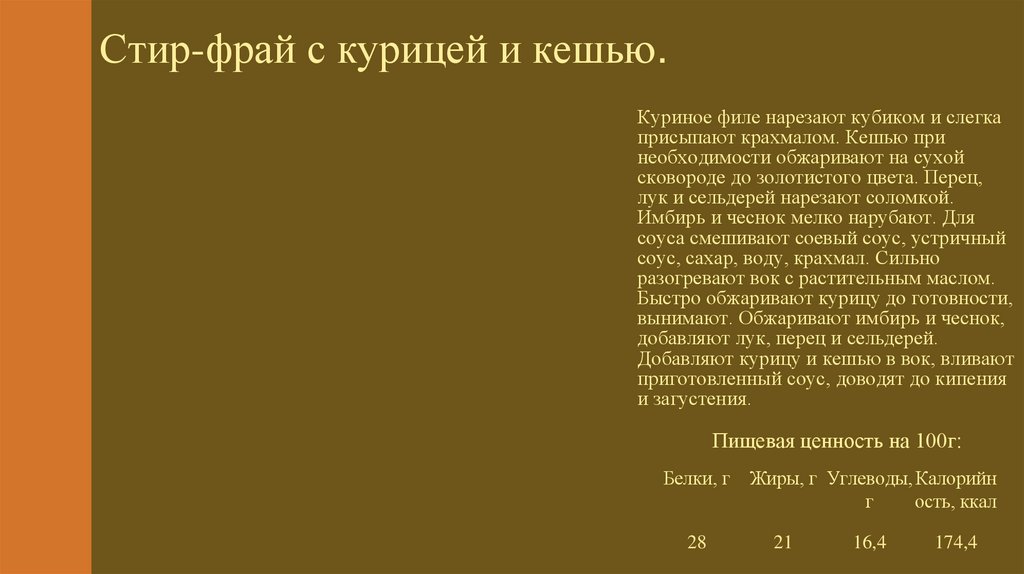 Стир-фрай с курицей и кешью.

Куриное филе нарезают кубиком и слегка присыпают крахмалом. Кешью при необходимости обжаривают на сухой сковороде до золотистого цвета. Перец, лук и сельдерей нарезают соломкой. Имбирь и чеснок мелко нарубают. Для соуса смешивают соевый соус, устричный соус, сахар, воду, крахмал. Сильно разогревают вок с растительным маслом. Быстро обжаривают курицу до готовности, вынимают. Обжаривают имбирь и чеснок, добавляют лук, перец и сельдерей. Добавляют курицу и кешью в вок, вливают приготовленный соус, доводят до кипения и загустения.

Пищевая ценность на 100г:

| Белки, г | Жиры, г | Углеводы, г | Калорийность, ккал |
|---|---|---|---|
| 28 | 21 | 16,4 | 174,4 |